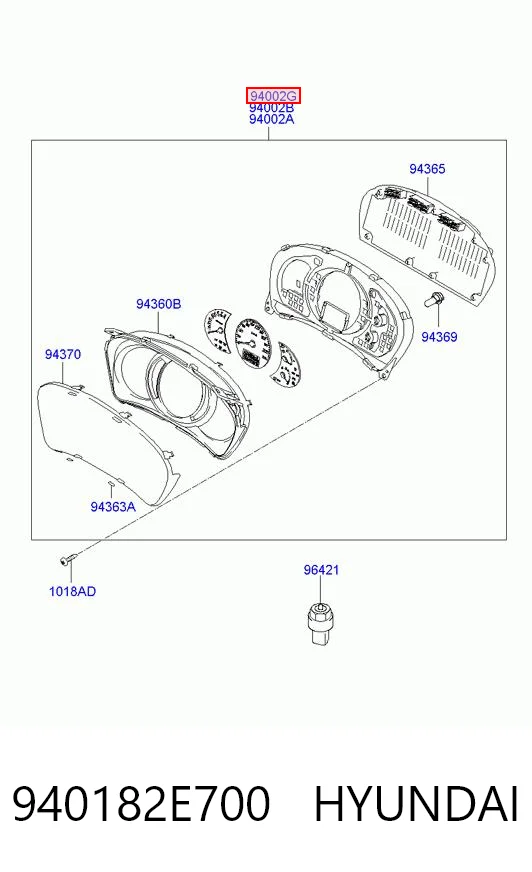 94002G
94002B
94002A

94365

94360B

94369

94370

94363A

1018AD

96421

940182E700 HYUNDAI